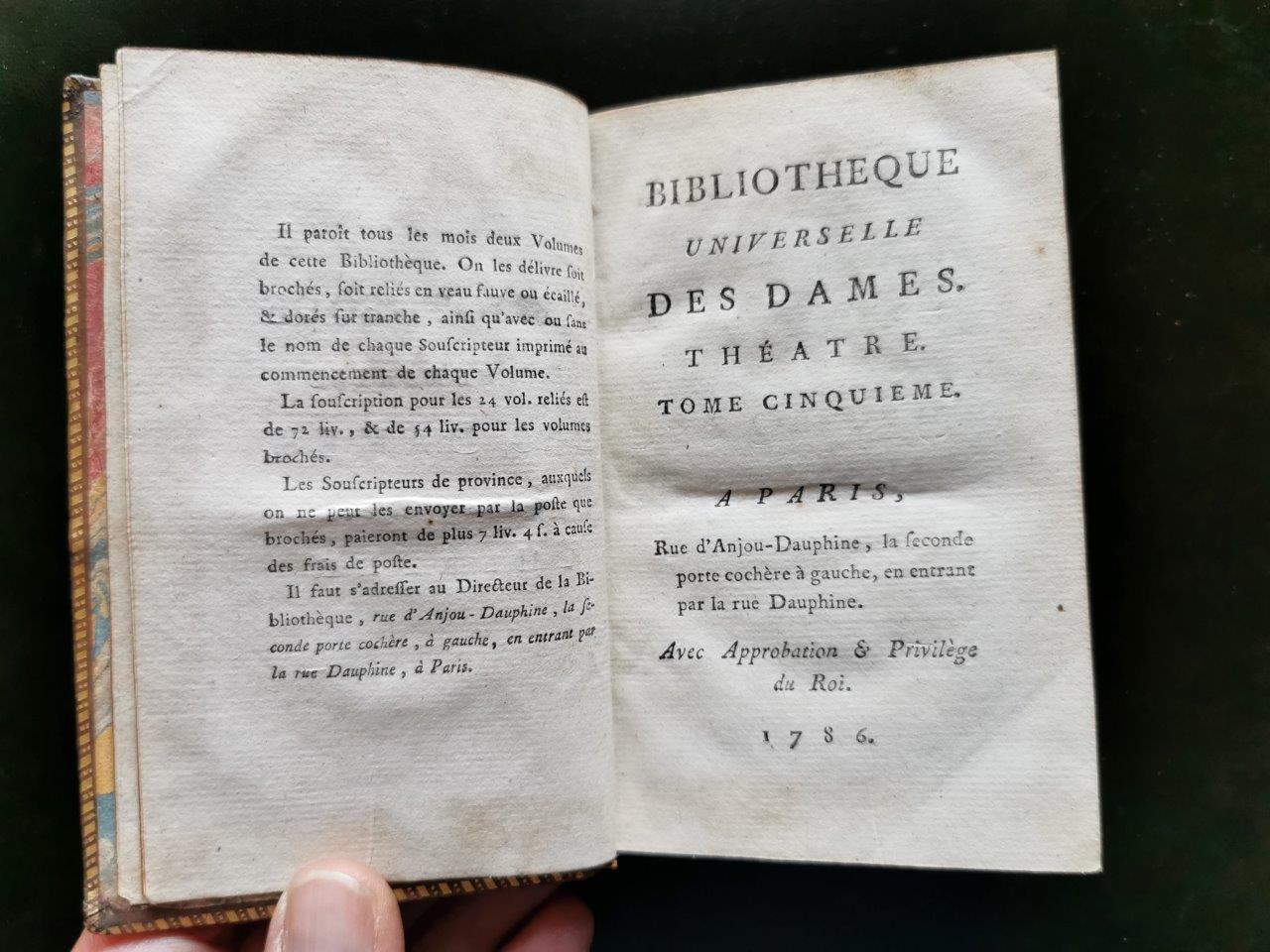 Il paroît tous les mois deux Volumes de cette Bibliothèque. On les délivre soit brochés, soit reliés en veau fauve ou écaillé, & dorés sur tranche, ainsi qu'avec ou sans le nom de chaque Souscripteur imprimé au commencement de chaque Volume.

La souscription pour les 24 vol. reliés est de 72 liv., & de 54 liv. pour les volumes brochés.

Les Souscripteurs de province, auxquels on ne peut les envoyer par la poste que brochés, paieront de plus 7 liv. 4 s. à cause des frais de poste.

Il faut s'adresser au Directeur de la Bibliothèque, rue d'Anjou-Dauphine, la seconde porte cochère, à gauche, en entrant par la rue Dauphine, à Paris.

BIBLIOTHEQUE
UNIVERSELLE
DES DAMES.
THÉATRE.
TOME CINQUIEME.

A PARIS,

Rue d'Anjou-Dauphine, la seconde porte cochère à gauche, en entrant par la rue Dauphine.

Avec Approbation & Privilège du Roi.

1786.